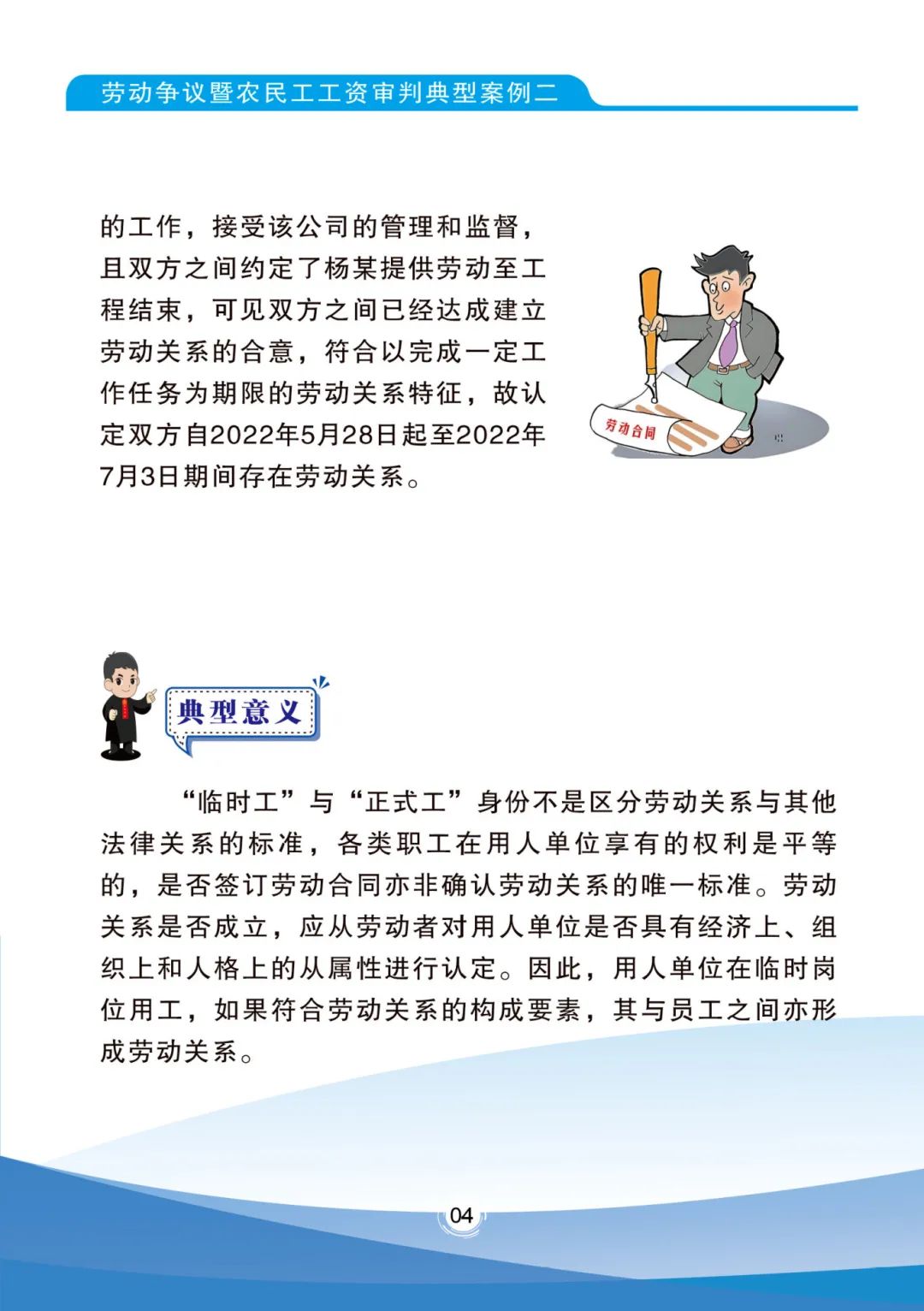 劳动争议暨农民工工资审判典型案例二

的工作，接受该公司的管理和监督，且双方之间约定了杨某提供劳动至工程结束，可见双方之间已经达成建立劳动关系的合意，符合以完成一定工作任务为期限的劳动关系特征，故认定双方自2022年5月28日起至2022年7月3日期间存在劳动关系。

劳动合同

典型意义

“临时工”与“正式工”身份不是区分劳动关系与其他法律关系的标准，各类职工在用人单位享有的权利是平等的，是否签订劳动合同亦非确认劳动关系的唯一标准。劳动关系是否成立，应从劳动者对用人单位是否具有经济上、组织上和人格上的从属性进行认定。因此，用人单位在临时岗位用工，如果符合劳动关系的构成要素，其与员工之间亦形成劳动关系。

04